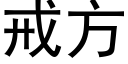 戒方